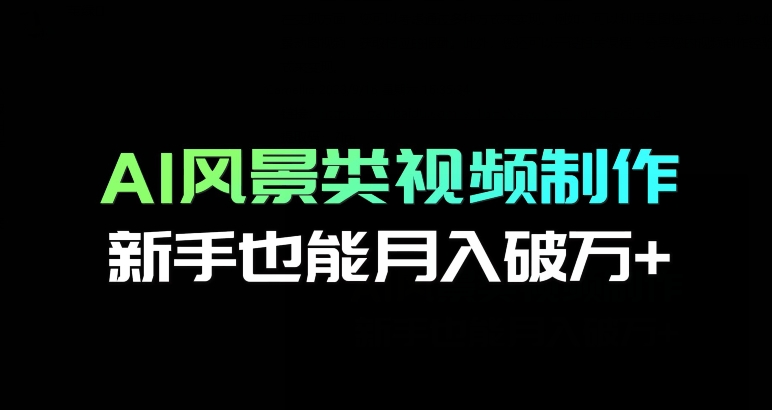 AI风景类视频制作
新手也能月入破万+